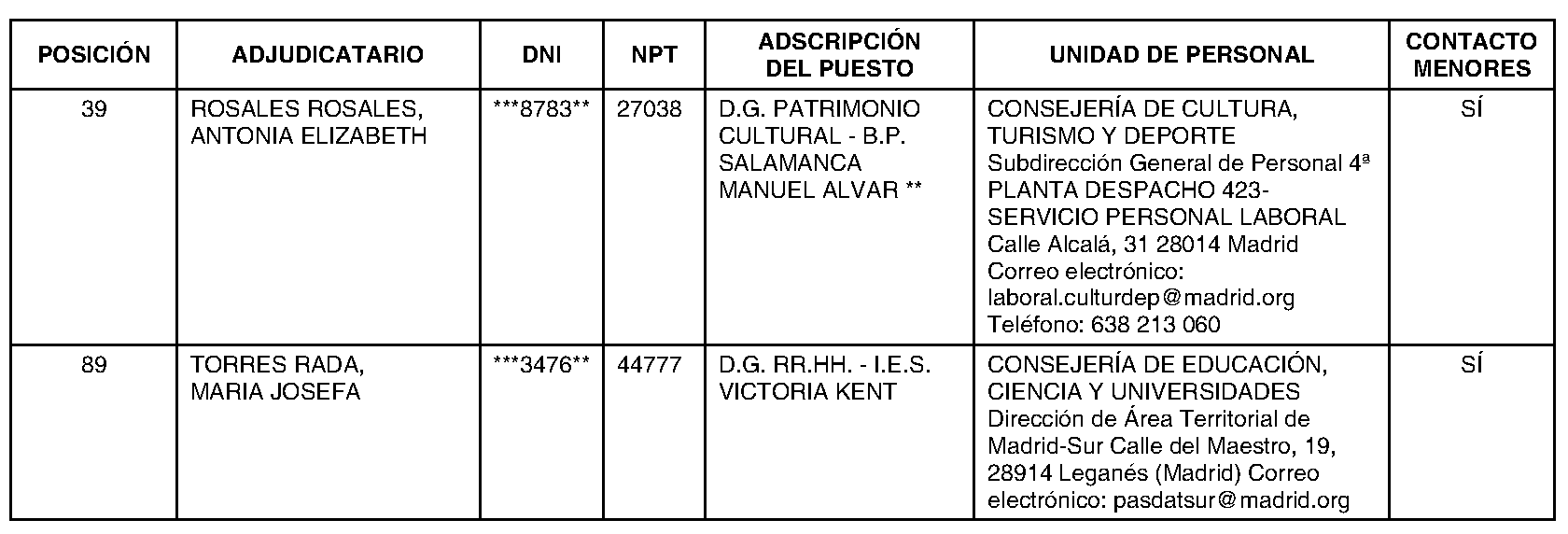 | POSICIÓN | ADJUDICATARIO | DNI | NPT | ADSCRIPCIÓN DEL PUESTO | UNIDAD DE PERSONAL | CONTACTO MENORES |
|---|---|---|---|---|---|---|
| 39 | ROSALES ROSALES, ANTONIA ELIZABETH | ***8783** | 27038 | D.G. PATRIMONIO CULTURAL - B.P. SALAMANCA MANUEL ALVAR ** | CONSEJERÍA DE CULTURA, TURISMO Y DEPORTE Subdirección General de Personal 4ª PLANTA DESPACHO 423- SERVICIO PERSONAL LABORAL Calle Alcalá, 31 28014 Madrid Correo electrónico: laboral.culturdep@madrid.org Teléfono: 638 213 060 | SÍ |
| 89 | TORRES RADA, MARIA JOSEFA | ***3476** | 44777 | D.G. RR.HH. - I.E.S. VICTORIA KENT | CONSEJERÍA DE EDUCACIÓN, CIENCIA Y UNIVERSIDADES Dirección de Área Territorial de Madrid-Sur Calle del Maestro, 19, 28914 Leganés (Madrid) Correo electrónico: pasdatsur@madrid.org | SÍ |